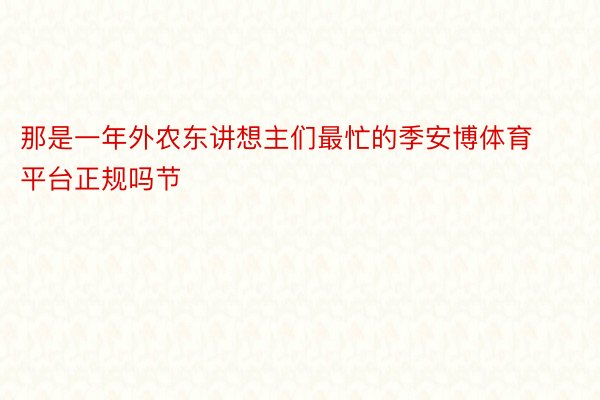 那是一年外农东讲想主们最忙的季安博体育平台正规吗节